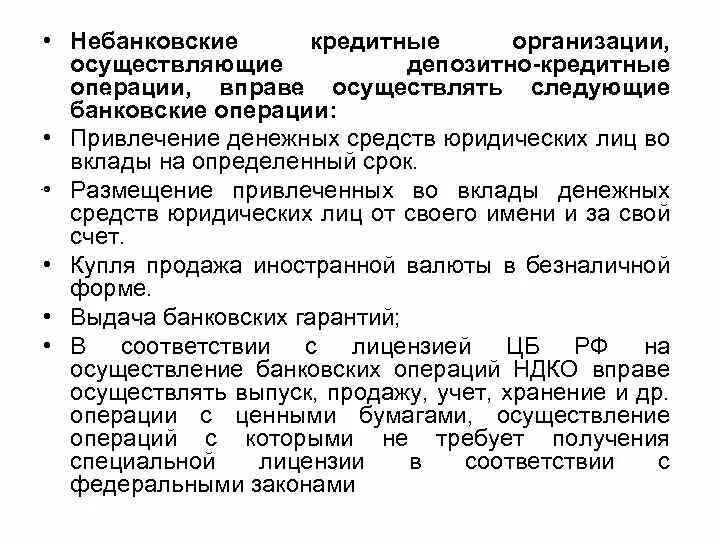 • Небанковские кредитные организации, осуществляющие депозитно-кредитные операции, вправе осуществлять следующие банковские операции:
• Привлечение денежных средств юридических лиц во вклады на определенный срок.
• Размещение привлеченных во вклады денежных средств юридических лиц от своего имени и за свой счет.
• Купля продажа иностранной валюты в безналичной форме.
• Выдача банковских гарантий;
• В соответствии с лицензией ЦБ РФ на осуществление банковских операций НДКО вправе осуществлять выпуск, продажу, учет, хранение и др. операции с ценными бумагами, осуществление операций с которыми не требует получения специальной лицензии в соответствии с федеральными законами